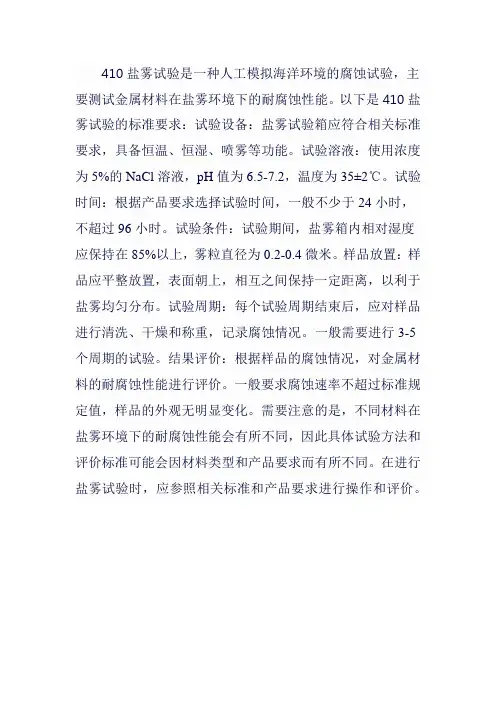 410 盐雾试验是一种人工模拟海洋环境的腐蚀试验，主要测试金属材料在盐雾环境下的耐腐蚀性能。以下是 410 盐雾试验的标准要求：试验设备：盐雾试验箱应符合相关标准要求，具备恒温、恒湿、喷雾等功能。试验溶液：使用浓度为 5%的 NaCl 溶液，pH 值为 6.5-7.2，温度为 35±2℃。试验时间：根据产品要求选择试验时间，一般不少于 24 小时，不超过 96 小时。试验条件：试验期间，盐雾箱内相对湿度应保持在 85%以上，雾粒直径为 0.2-0.4 微米。样品放置：样品应平整放置，表面朝上，相互之间保持一定距离，以利于盐雾均匀分布。试验周期：每个试验周期结束后，应对样品进行清洗、干燥和称重，记录腐蚀情况。一般需要进行 3-5 个周期的试验。结果评价：根据样品的腐蚀情况，对金属材料的耐腐蚀性能进行评价。一般要求腐蚀速率不超过标准规定值，样品的外观无明显变化。需要注意的是，不同材料在盐雾环境下的耐腐蚀性能会有所不同，因此具体试验方法和评价标准可能会因材料类型和产品要求而有所不同。在进行盐雾试验时，应参照相关标准和产品要求进行操作和评价。